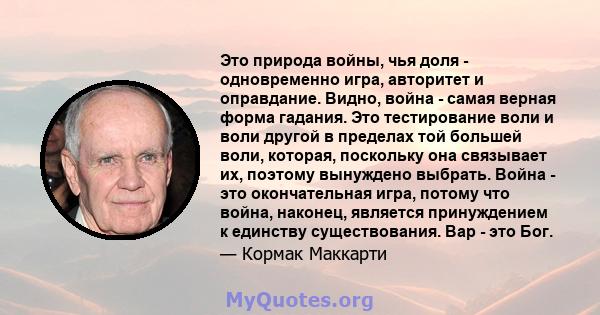 Это природа войны, чья доля - одновременно игра, авторитет и оправдание. Видно, война - самая верная форма гадания. Это тестирование воли и воли другой в пределах той большей воли, которая, поскольку она связывает их, поэтому вынуждено выбрать. Война - это окончательная игра, потому что война, наконец, является принуждением к единству существования. Вар - это Бог.

— Кормак Маккарти

MyQuotes.org